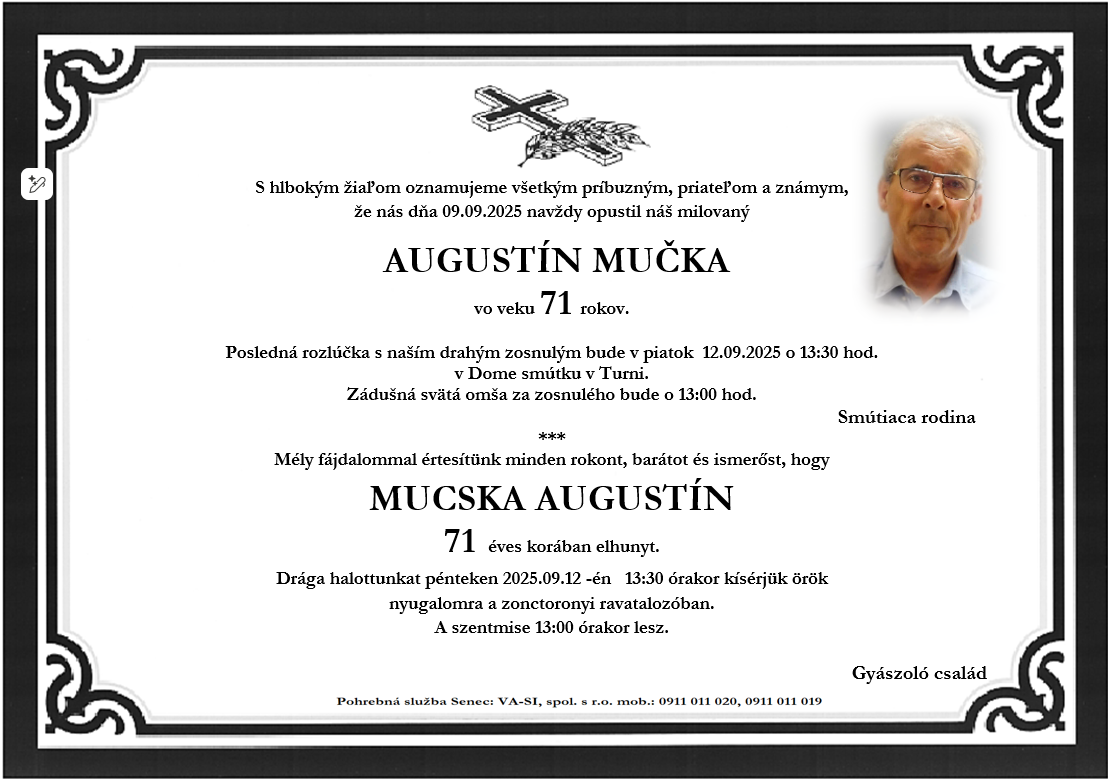 S hlbokým žiaľom oznamujeme všetkým príbuzným, priateľom a známym, že nás dňa 09.09.2025 navždy opustil náš milovaný

AUGUSTÍN MUČKA

vo veku 71 rokov.

Posledná rozlúčka s naším drahým zosnulým bude v piatok 12.09.2025 o 13:30 hod.
v Dome smútku v Turni.
Zádušná svätá omša za zosnulého bude o 13:00 hod.

Smútiaca rodina

***

Mély fájdalommal értesítünk minden rokont, barátot és ismerőst, hogy

MUCSKA AUGUSTÍN

71 éves korában elhunyt.

Drága halottunkat pénteken 2025.09.12 -én 13:30 órakor kísérjük örök nyugalomra a zonctoronyi ravatalozóban.
A szentmise 13:00 órakor lesz.

Gyászoló család

Pohrebná služba Senec: VA-SI, spol. s r.o. mob.: 0911 011 020, 0911 011 019